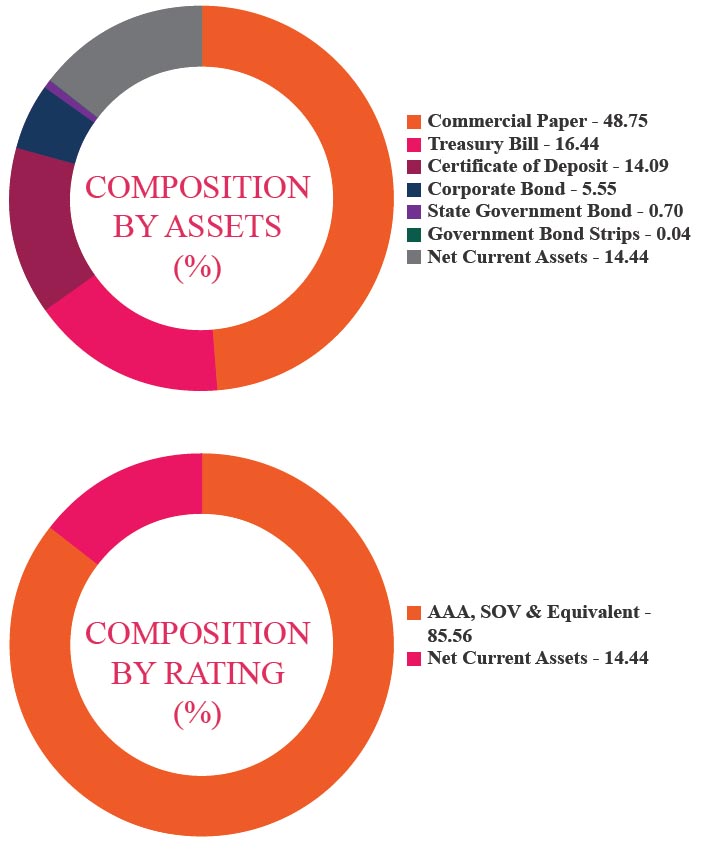 COMPOSITION BY ASSETS (%)

Commercial Paper - 48.75
Treasury Bill - 16.44
Certificate of Deposit - 14.09
Corporate Bond - 5.55
State Government Bond - 0.70
Government Bond Strips - 0.04
Net Current Assets - 14.44

COMPOSITION BY RATING (%)

AAA, SOV & Equivalent - 85.56
Net Current Assets - 14.44